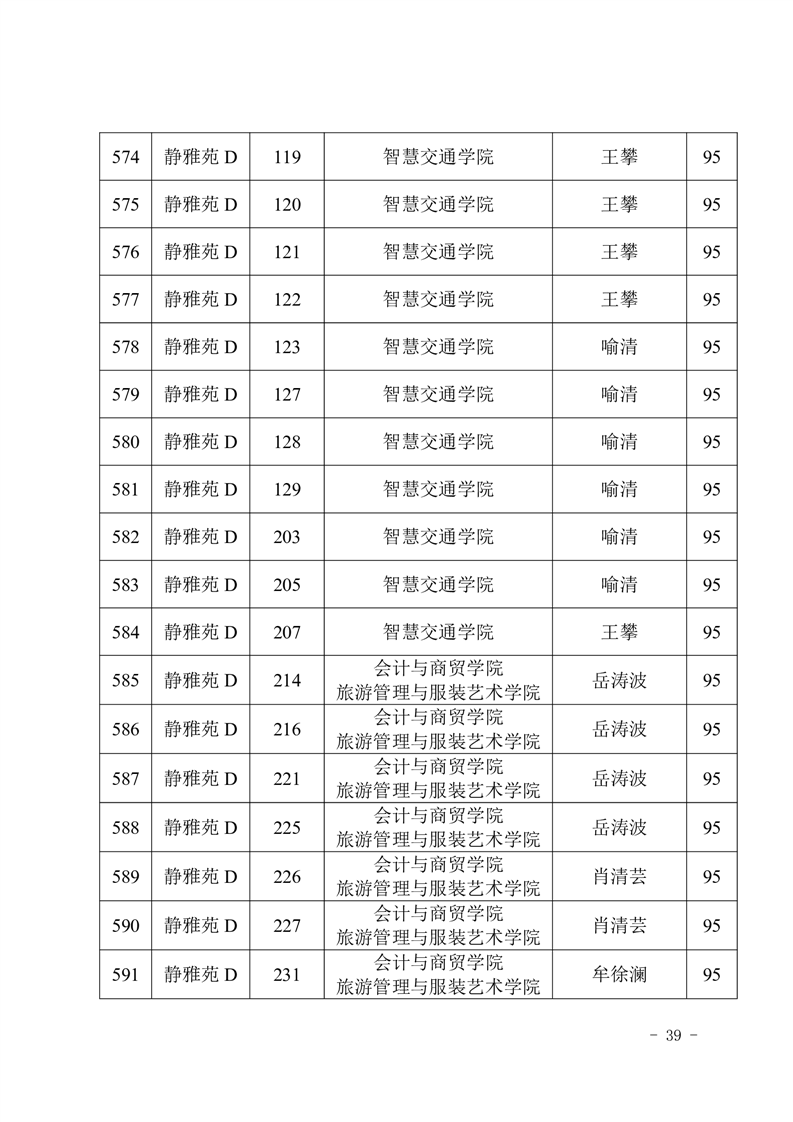 | 574 | 静雅苑 D | 119 | 智慧交通学院 | 王攀 | 95 |
|---|---|---|---|---|---|
| 575 | 静雅苑 D | 120 | 智慧交通学院 | 王攀 | 95 |
| 576 | 静雅苑 D | 121 | 智慧交通学院 | 王攀 | 95 |
| 577 | 静雅苑 D | 122 | 智慧交通学院 | 王攀 | 95 |
| 578 | 静雅苑 D | 123 | 智慧交通学院 | 喻清 | 95 |
| 579 | 静雅苑 D | 127 | 智慧交通学院 | 喻清 | 95 |
| 580 | 静雅苑 D | 128 | 智慧交通学院 | 喻清 | 95 |
| 581 | 静雅苑 D | 129 | 智慧交通学院 | 喻清 | 95 |
| 582 | 静雅苑 D | 203 | 智慧交通学院 | 喻清 | 95 |
| 583 | 静雅苑 D | 205 | 智慧交通学院 | 喻清 | 95 |
| 584 | 静雅苑 D | 207 | 智慧交通学院 | 王攀 | 95 |
| 585 | 静雅苑 D | 214 | 会计与商贸学院 旅游管理与服装艺术学院 | 岳涛波 | 95 |
| 586 | 静雅苑 D | 216 | 会计与商贸学院 旅游管理与服装艺术学院 | 岳涛波 | 95 |
| 587 | 静雅苑 D | 221 | 会计与商贸学院 旅游管理与服装艺术学院 | 岳涛波 | 95 |
| 588 | 静雅苑 D | 225 | 会计与商贸学院 旅游管理与服装艺术学院 | 岳涛波 | 95 |
| 589 | 静雅苑 D | 226 | 会计与商贸学院 旅游管理与服装艺术学院 | 肖清芸 | 95 |
| 590 | 静雅苑 D | 227 | 会计与商贸学院 旅游管理与服装艺术学院 | 肖清芸 | 95 |
| 591 | 静雅苑 D | 231 | 会计与商贸学院 旅游管理与服装艺术学院 | 牟徐澜 | 95 |

- 39 -